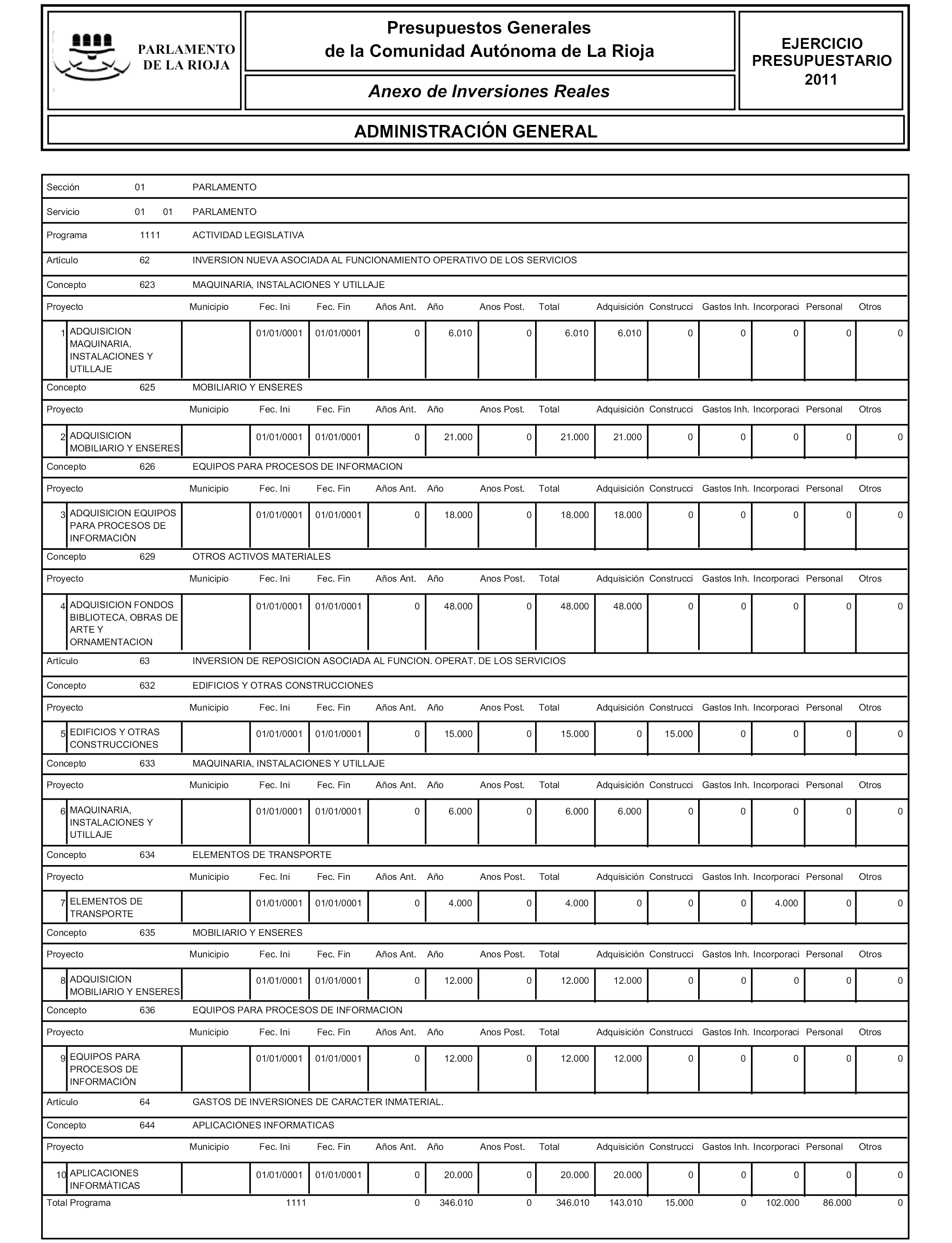 PARLAMENTO DE LA RIOJA

Presupuestos Generales de la Comunidad Autónoma de La Rioja

Anexo de Inversiones Reales

EJERCICIO PRESUPUESTARIO 2011

ADMINISTRACIÓN GENERAL

Sección 01 PARLAMENTO

Servicio 01 01 PARLAMENTO

Programa 1111 ACTIVIDAD LEGISLATIVA

Artículo 62 INVERSION NUEVA ASOCIADA AL FUNCIONAMIENTO OPERATIVO DE LOS SERVICIOS

Concepto 623 MAQUINARIA, INSTALACIONES Y UTILLAJE

| Proyecto | | Municipio | Fec. Ini | Fec. Fin | Años Ant. | Año | Anos Post. | Total | Adquisición | Construcci | Gastos Inh. | Incorporaci | Personal | Otros |
|---|---|---|---|---|---|---|---|---|---|---|---|---|---|---|
| 1 | ADQUISICION MAQUINARIA, INSTALACIONES Y UTILLAJE | | 01/01/0001 | 01/01/0001 | 0 | 6.010 | 0 | 6.010 | 6.010 | 0 | 0 | 0 | 0 | 0 |

Concepto 625 MOBILIARIO Y ENSERES

| Proyecto | | Municipio | Fec. Ini | Fec. Fin | Años Ant. | Año | Anos Post. | Total | Adquisición | Construcci | Gastos Inh. | Incorporaci | Personal | Otros |
|---|---|---|---|---|---|---|---|---|---|---|---|---|---|---|
| 2 | ADQUISICION MOBILIARIO Y ENSERES | | 01/01/0001 | 01/01/0001 | 0 | 21.000 | 0 | 21.000 | 21.000 | 0 | 0 | 0 | 0 | 0 |

Concepto 626 EQUIPOS PARA PROCESOS DE INFORMACION

| Proyecto | | Municipio | Fec. Ini | Fec. Fin | Años Ant. | Año | Anos Post. | Total | Adquisición | Construcci | Gastos Inh. | Incorporaci | Personal | Otros |
|---|---|---|---|---|---|---|---|---|---|---|---|---|---|---|
| 3 | ADQUISICION EQUIPOS PARA PROCESOS DE INFORMACIÓN | | 01/01/0001 | 01/01/0001 | 0 | 18.000 | 0 | 18.000 | 18.000 | 0 | 0 | 0 | 0 | 0 |

Concepto 629 OTROS ACTIVOS MATERIALES

| Proyecto | | Municipio | Fec. Ini | Fec. Fin | Años Ant. | Año | Anos Post. | Total | Adquisición | Construcci | Gastos Inh. | Incorporaci | Personal | Otros |
|---|---|---|---|---|---|---|---|---|---|---|---|---|---|---|
| 4 | ADQUISICION FONDOS BIBLIOTECA, OBRAS DE ARTE Y ORNAMENTACION | | 01/01/0001 | 01/01/0001 | 0 | 48.000 | 0 | 48.000 | 48.000 | 0 | 0 | 0 | 0 | 0 |

Artículo 63 INVERSION DE REPOSICION ASOCIADA AL FUNCION. OPERAT. DE LOS SERVICIOS

Concepto 632 EDIFICIOS Y OTRAS CONSTRUCCIONES

| Proyecto | | Municipio | Fec. Ini | Fec. Fin | Años Ant. | Año | Anos Post. | Total | Adquisición | Construcci | Gastos Inh. | Incorporaci | Personal | Otros |
|---|---|---|---|---|---|---|---|---|---|---|---|---|---|---|
| 5 | EDIFICIOS Y OTRAS CONSTRUCCIONES | | 01/01/0001 | 01/01/0001 | 0 | 15.000 | 0 | 15.000 | 0 | 15.000 | 0 | 0 | 0 | 0 |

Concepto 633 MAQUINARIA, INSTALACIONES Y UTILLAJE

| Proyecto | | Municipio | Fec. Ini | Fec. Fin | Años Ant. | Año | Anos Post. | Total | Adquisición | Construcci | Gastos Inh. | Incorporaci | Personal | Otros |
|---|---|---|---|---|---|---|---|---|---|---|---|---|---|---|
| 6 | MAQUINARIA, INSTALACIONES Y UTILLAJE | | 01/01/0001 | 01/01/0001 | 0 | 6.000 | 0 | 6.000 | 6.000 | 0 | 0 | 0 | 0 | 0 |

Concepto 634 ELEMENTOS DE TRANSPORTE

| Proyecto | | Municipio | Fec. Ini | Fec. Fin | Años Ant. | Año | Anos Post. | Total | Adquisición | Construcci | Gastos Inh. | Incorporaci | Personal | Otros |
|---|---|---|---|---|---|---|---|---|---|---|---|---|---|---|
| 7 | ELEMENTOS DE TRANSPORTE | | 01/01/0001 | 01/01/0001 | 0 | 4.000 | 0 | 4.000 | 0 | 0 | 0 | 4.000 | 0 | 0 |

Concepto 635 MOBILIARIO Y ENSERES

| Proyecto | | Municipio | Fec. Ini | Fec. Fin | Años Ant. | Año | Anos Post. | Total | Adquisición | Construcci | Gastos Inh. | Incorporaci | Personal | Otros |
|---|---|---|---|---|---|---|---|---|---|---|---|---|---|---|
| 8 | ADQUISICION MOBILIARIO Y ENSERES | | 01/01/0001 | 01/01/0001 | 0 | 12.000 | 0 | 12.000 | 12.000 | 0 | 0 | 0 | 0 | 0 |

Concepto 636 EQUIPOS PARA PROCESOS DE INFORMACION

| Proyecto | | Municipio | Fec. Ini | Fec. Fin | Años Ant. | Año | Anos Post. | Total | Adquisición | Construcci | Gastos Inh. | Incorporaci | Personal | Otros |
|---|---|---|---|---|---|---|---|---|---|---|---|---|---|---|
| 9 | EQUIPOS PARA PROCESOS DE INFORMACIÓN | | 01/01/0001 | 01/01/0001 | 0 | 12.000 | 0 | 12.000 | 12.000 | 0 | 0 | 0 | 0 | 0 |

Artículo 64 GASTOS DE INVERSIONES DE CARACTER INMATERIAL.

Concepto 644 APLICACIONES INFORMATICAS

| Proyecto | | Municipio | Fec. Ini | Fec. Fin | Años Ant. | Año | Anos Post. | Total | Adquisición | Construcci | Gastos Inh. | Incorporaci | Personal | Otros |
|---|---|---|---|---|---|---|---|---|---|---|---|---|---|---|
| 10 | APLICACIONES INFORMÁTICAS | | 01/01/0001 | 01/01/0001 | 0 | 20.000 | 0 | 20.000 | 20.000 | 0 | 0 | 0 | 0 | 0 |
| Total Programa | | | 1111 | | 0 | 346.010 | 0 | 346.010 | 143.010 | 15.000 | 0 | 102.000 | 86.000 | 0 |